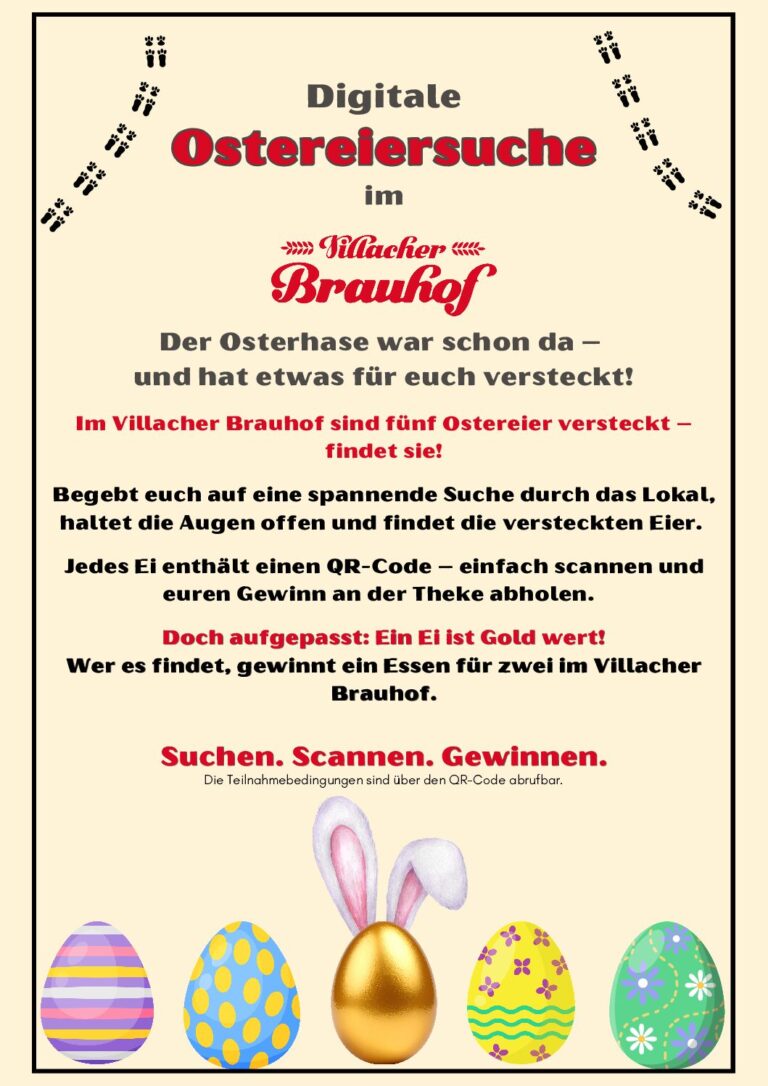 Digitale
Ostereiersuche
im

Villacher
Brauhof

Der Osterhase war schon da –
und hat etwas für euch versteckt!

Im Villacher Brauhof sind fünf Ostereier versteckt – findet sie!

Begebt euch auf eine spannende Suche durch das Lokal, haltet die Augen offen und findet die versteckten Eier.

Jedes Ei enthält einen QR-Code – einfach scannen und euren Gewinn an der Theke abholen.

Doch aufgepasst: Ein Ei ist Gold wert!
Wer es findet, gewinnt ein Essen für zwei im Villacher Brauhof.

Suchen. Scannen. Gewinnen.
Die Teilnahmebedingungen sind über den QR-Code abrufbar.